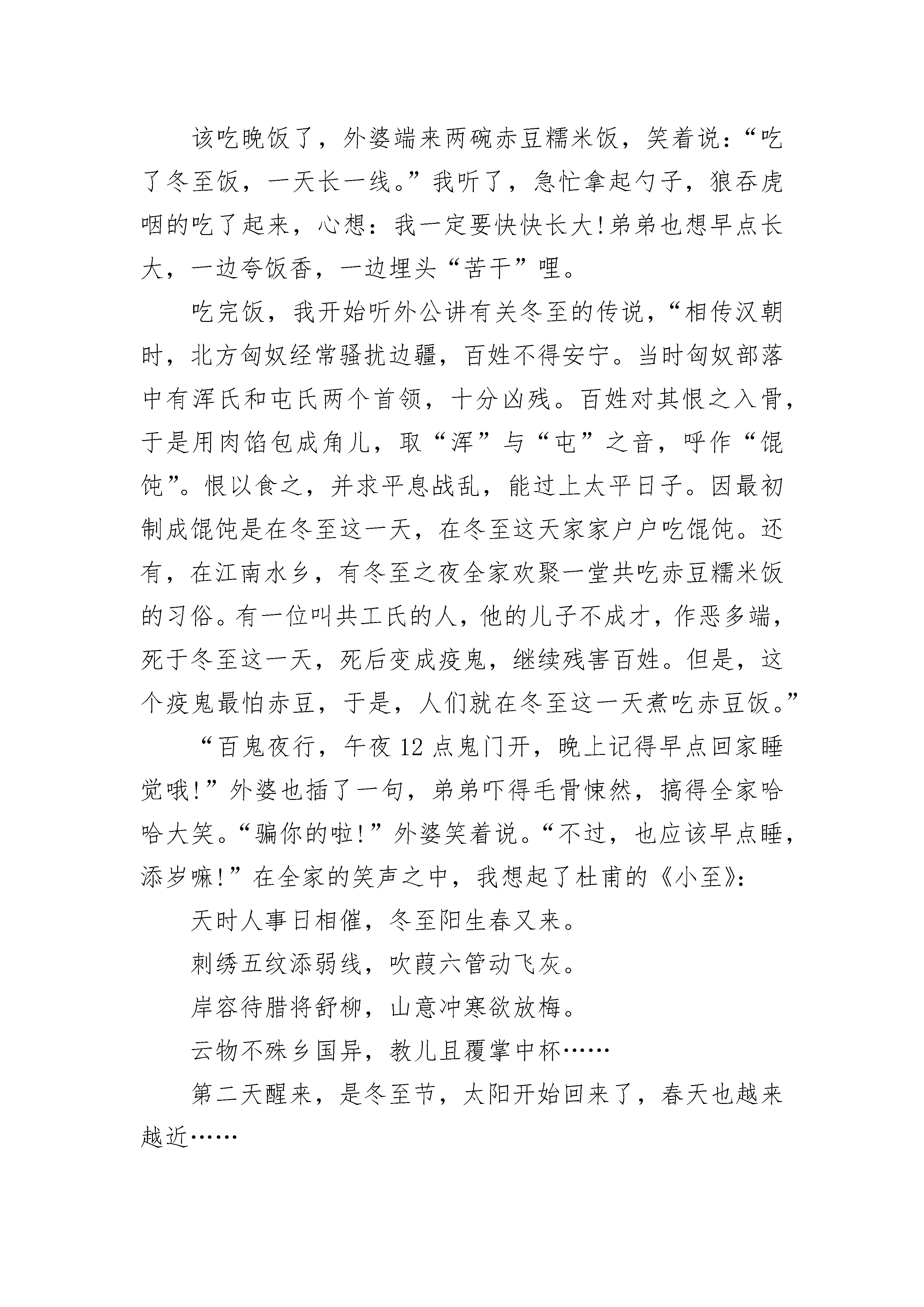 该吃晚饭了，外婆端来两碗赤豆糯米饭，笑着说：“吃了冬至饭，一天长一线。”我听了，急忙拿起勺子，狼吞虎咽的吃了起来，心想：我一定要快快长大！弟弟也想早点长大，一边夸饭香，一边埋头“苦干”哩。

吃完饭，我开始听外公讲有关冬至的传说，“相传汉朝时，北方匈奴经常骚扰边疆，百姓不得安宁。当时匈奴部落中有浑氏和屯氏两个首领，十分凶残。百姓对其恨之入骨，于是用肉馅包成角儿，取“浑”与“屯”之音，呼作“馄饨”。恨以食之，并求平息战乱，能过上太平日子。因最初制成馄饨是在冬至这一天，在冬至这天家家户户吃馄饨。还有，在江南水乡，有冬至之夜全家欢聚一堂共吃赤豆糯米饭的习俗。有一位叫共工氏的人，他的儿子不成才，作恶多端，死于冬至这一天，死后变成疫鬼，继续残害百姓。但是，这个疫鬼最怕赤豆，于是，人们就在冬至这一天煮吃赤豆饭。”

“百鬼夜行，午夜12点鬼门开，晚上记得早点回家睡觉哦！”外婆也插了一句，弟弟吓得毛骨悚然，搞得全家哈哈大笑。“骗你的啦！”外婆笑着说。“不过，也应该早点睡，添岁嘛！”在全家的笑声之中，我想起了杜甫的《小至》：

天时人事日相催，冬至阳生春又来。

刺绣五纹添弱线，吹葭六管动飞灰。

岸容待腊将舒柳，山意冲寒欲放梅。

云物不殊乡国异，教儿且覆掌中杯……

第二天醒来，是冬至节，太阳开始回来了，春天也越来越近……